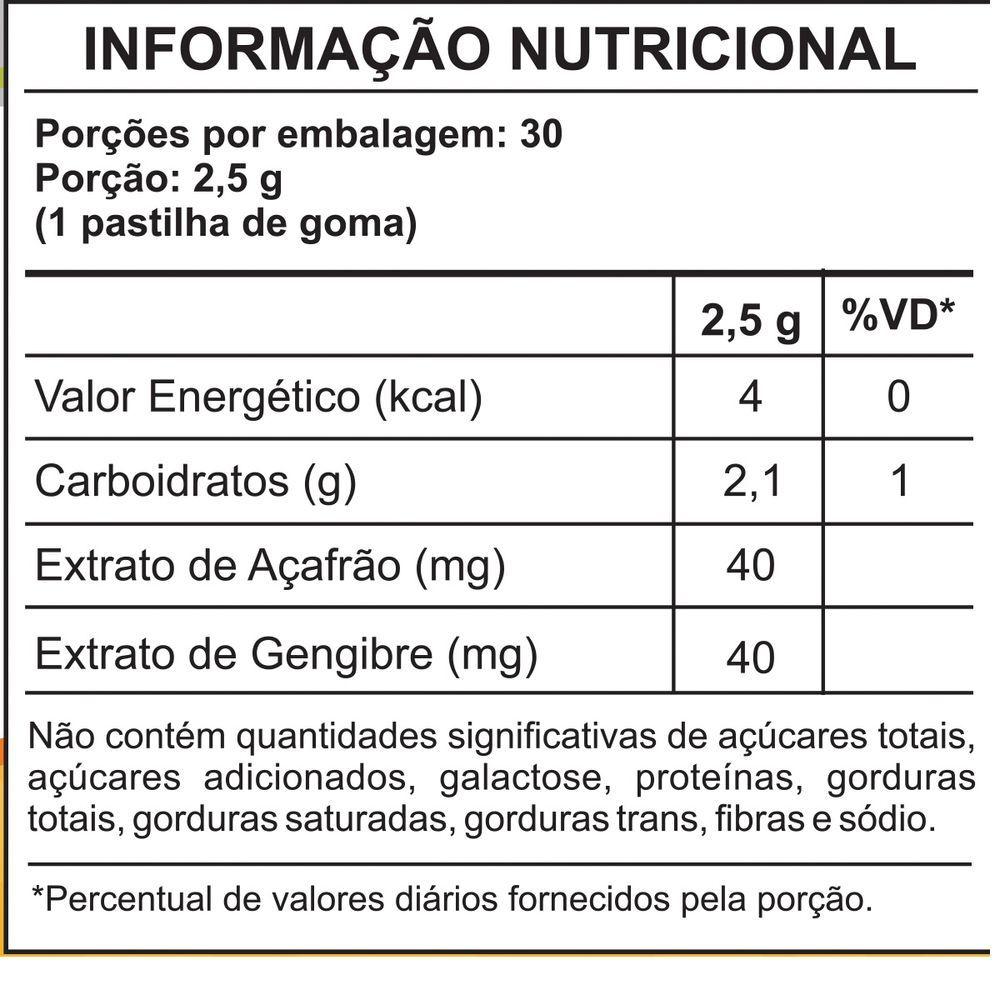 INFORMAÇÃO NUTRICIONAL

Porções por embalagem: 30
Porção: 2,5 g
(1 pastilha de goma)

| | 2,5 g | %VD* |
|---|---|---|
| Valor Energético (kcal) | 4 | 0 |
| Carboidratos (g) | 2,1 | 1 |
| Extrato de Açafrão (mg) | 40 | |
| Extrato de Gengibre (mg) | 40 | |

Não contém quantidades significativas de açúcares totais, açúcares adicionados, galactose, proteínas, gorduras totais, gorduras saturadas, gorduras trans, fibras e sódio.

*Percentual de valores diários fornecidos pela porção.